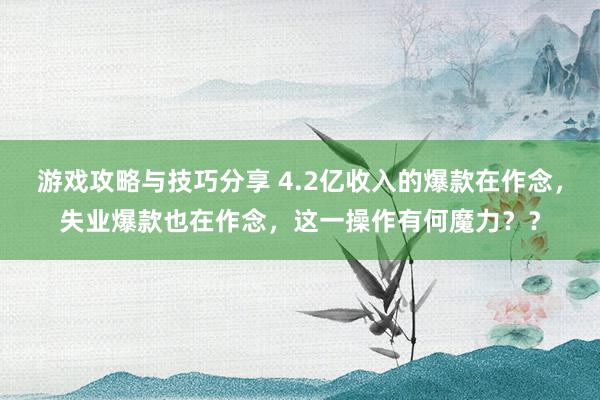 游戏攻略与技巧分享 4.2亿收入的爆款在作念，失业爆款也在作念，这一操作有何魔力？？